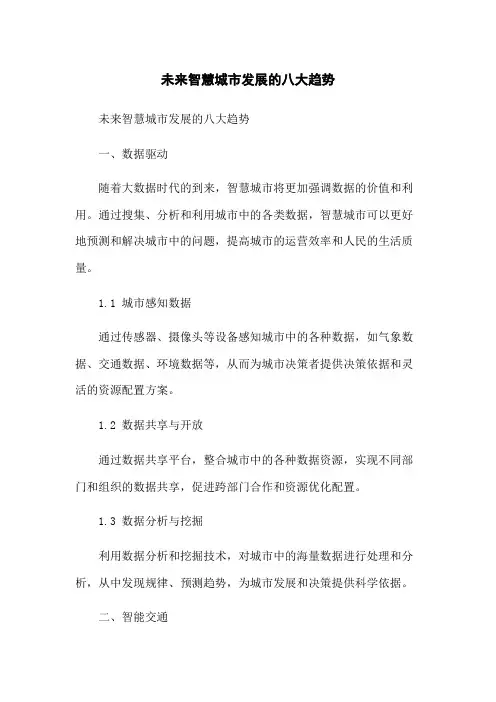 未来智慧城市发展的八大趋势

未来智慧城市发展的八大趋势

一、数据驱动

随着大数据时代的到来，智慧城市将更加强调数据的价值和利用。通过搜集、分析和利用城市中的各类数据，智慧城市可以更好地预测和解决城市中的问题，提高城市的运营效率和人民的生活质量。

1.1 城市感知数据

通过传感器、摄像头等设备感知城市中的各种数据，如气象数据、交通数据、环境数据等，从而为城市决策者提供决策依据和灵活的资源配置方案。

1.2 数据共享与开放

通过数据共享平台，整合城市中的各种数据资源，实现不同部门和组织的数据共享，促进跨部门合作和资源优化配置。

1.3 数据分析与挖掘

利用数据分析和挖掘技术，对城市中的海量数据进行处理和分析，从中发现规律、预测趋势，为城市发展和决策提供科学依据。

二、智能交通